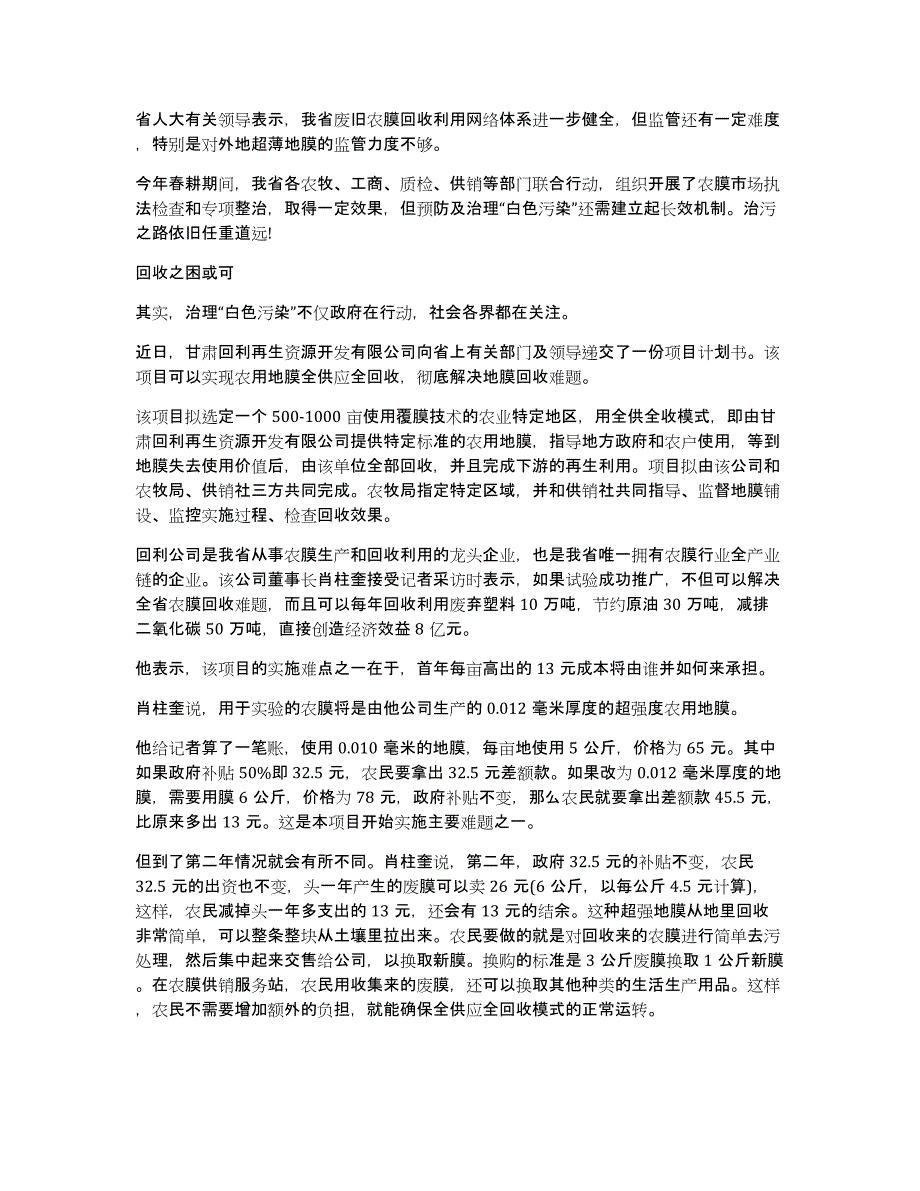 省人大有关领导表示，我省废旧农膜回收利用网络体系进一步健全，但监管还有一定难度，特别是对外地超薄地膜的监管力度不够。

今年春耕期间，我省各农牧、工商、质检、供销等部门联合行动，组织开展了农膜市场执法检查和专项整治，取得一定效果，但预防及治理“白色污染”还需建立起长效机制。治污之路依旧任重道远!

回收之困或可

其实，治理“白色污染”不仅政府在行动，社会各界都在关注。

近日，甘肃回利再生资源开发有限公司向省上有关部门及领导递交了一份项目计划书。该项目可以实现农用地膜全供应全回收，彻底解决地膜回收难题。

该项目拟选定一个 500-1000 亩使用覆膜技术的农业特定地区，用全供全收模式，即由甘肃回利再生资源开发有限公司提供特定标准的农用地膜，指导地方政府和农户使用，等到地膜失去使用价值后，由该单位全部回收，并且完成下游的再生利用。项目拟由该公司和农牧局、供销社三方共同完成。农牧局指定特定区域，并和供销社共同指导、监督地膜铺设、监控实施过程、检查回收效果。

回利公司是我省从事农膜生产和回收利用的龙头企业，也是我省唯一拥有农膜行业全产业链的企业。该公司董事长肖柱奎接受记者采访时表示，如果试验成功推广，不但可以解决全省农膜回收难题，而且可以每年回收利用废弃塑料 10 万吨，节约原油 30 万吨，减排二氧化碳 50 万吨，直接创造经济效益 8 亿元。

他表示，该项目的实施难点之一在于，首年每亩高出的 13 元成本将由谁并如何来承担。

肖柱奎说，用于实验的农膜将是由他公司生产的 0.012 毫米厚度的超强度农用地膜。

他给记者算了一笔账，使用 0.010 毫米的地膜，每亩地使用 5 公斤，价格为 65 元。其中如果政府补贴 50%即 32.5 元，农民要拿出 32.5 元差额款。如果改为 0.012 毫米厚度的地膜，需要用膜 6 公斤，价格为 78 元，政府补贴不变，那么农民就要拿出差额款 45.5 元，比原来多出 13 元。这是本项目开始实施主要难题之一。

但到了第二年情况就会有所不同。肖柱奎说，第二年，政府 32.5 元的补贴不变，农民 32.5 元的出资也不变，头一年产生的废膜可以卖 26 元(6 公斤，以每公斤 4.5 元计算)，这样，农民减掉头一年多支出的 13 元，还会有 13 元的结余。这种超强地膜从地里回收非常简单，可以整条整块从土壤里拉出来。农民要做的就是对回收来的农膜进行简单去污处理，然后集中起来交售给公司，以换取新膜。换购的标准是 3 公斤废膜换取 1 公斤新膜。在农膜供销服务站，农民用收集来的废膜，还可以换取其他种类的生活生产用品。这样，农民不需要增加额外的负担，就能确保全供应全回收模式的正常运转。